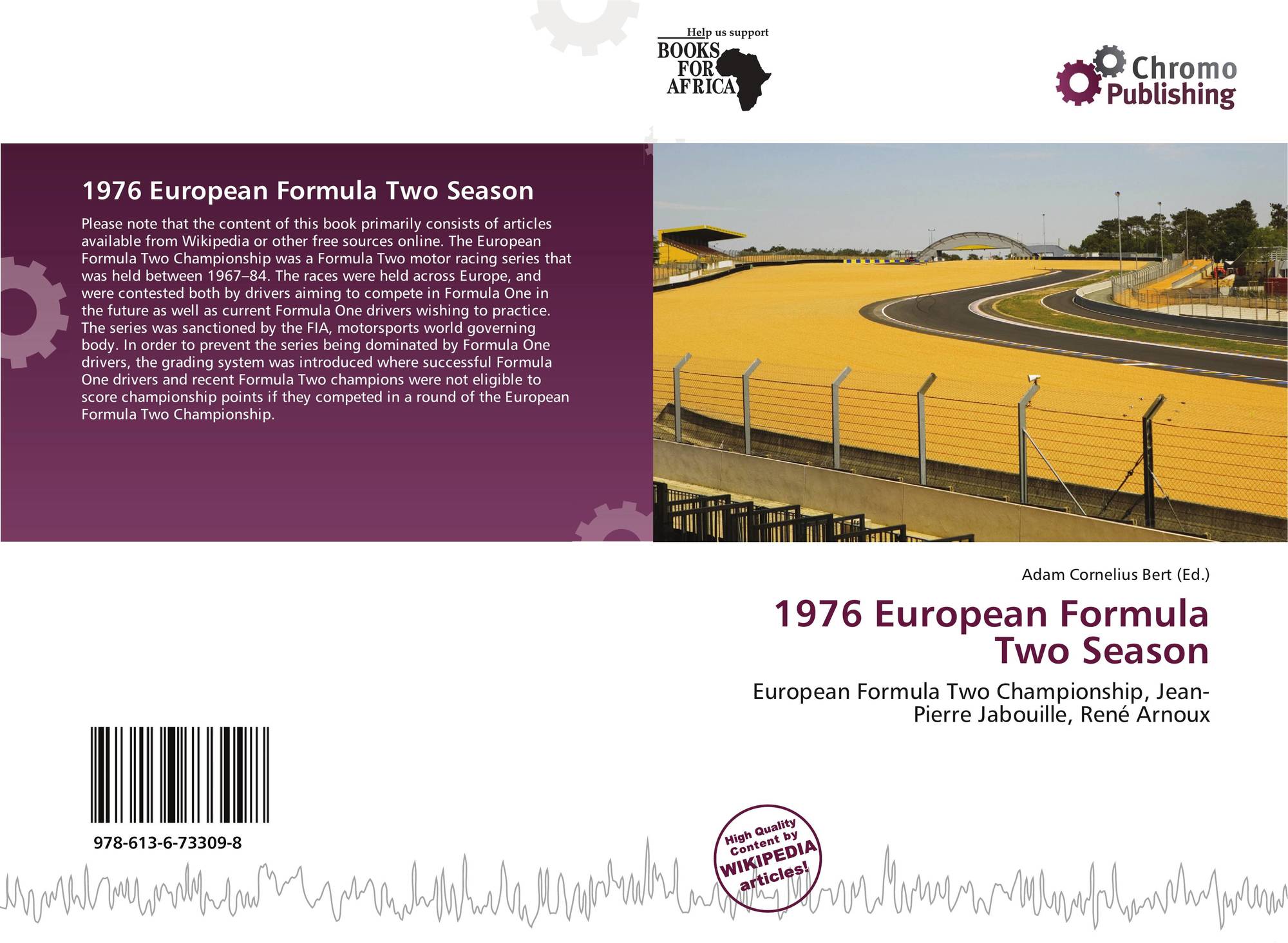 Help us support
BOOKS
FOR
AFRICA

Chromo
Publishing

1976 European Formula Two Season

Please note that the content of this book primarily consists of articles available from Wikipedia or other free sources online. The European Formula Two Championship was a Formula Two motor racing series that was held between 1967–84. The races were held across Europe, and were contested both by drivers aiming to compete in Formula One in the future as well as current Formula One drivers wishing to practice. The series was sanctioned by the FIA, motorsports world governing body. In order to prevent the series being dominated by Formula One drivers, the grading system was introduced where successful Formula One drivers and recent Formula Two champions were not eligible to score championship points if they competed in a round of the European Formula Two Championship.

Adam Cornelius Bert (Ed.)

1976 European Formula Two Season

European Formula Two Championship, Jean-Pierre Jabouille, René Arnoux

978-613-6-73309-8

High Quality Content by WIKIPEDIA articles!